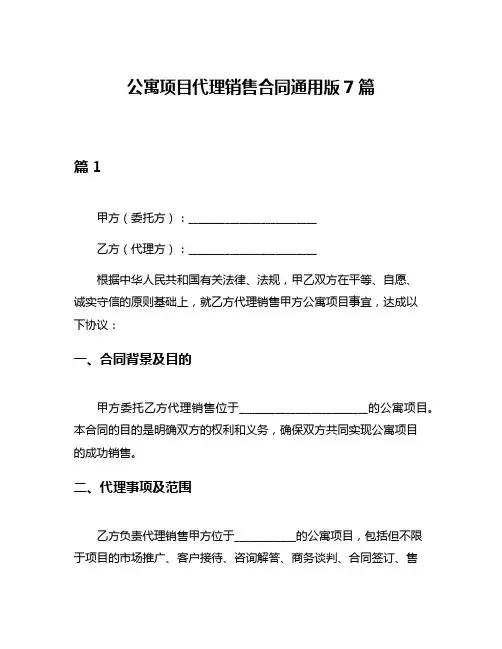 公寓项目代理销售合同通用版 7 篇

篇 1

甲方（委托方）：______________________

乙方（代理方）：______________________

根据中华人民共和国有关法律、法规，甲乙双方在平等、自愿、诚实守信的原则基础上，就乙方代理销售甲方公寓项目事宜，达成以下协议：

一、合同背景及目的

甲方委托乙方代理销售位于______________________的公寓项目。本合同的目的是明确双方的权利和义务，确保双方共同实现公寓项目的成功销售。

二、代理事项及范围

乙方负责代理销售甲方位于__________的公寓项目，包括但不限于项目的市场推广、客户接待、咨询解答、商务谈判、合同签订、售